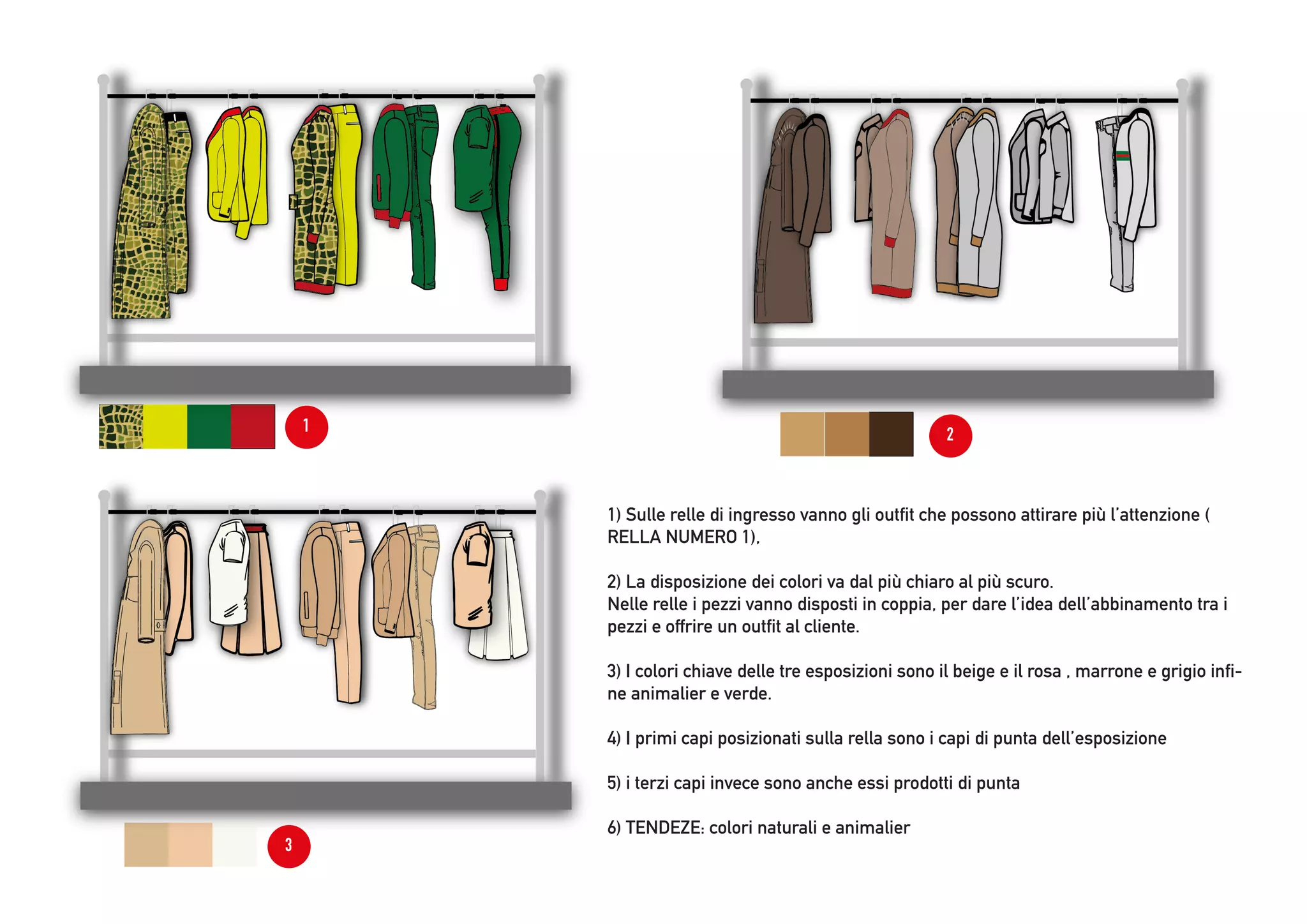 1

2

3

1) Sulle relle di ingresso vanno gli outfit che possono attirare più l'attenzione ( RELLA NUMERO 1).

2) La disposizione dei colori va dal più chiaro al più scuro.
Nelle relle i pezzi vanno disposti in coppia, per dare l'idea dell'abbinamento tra i pezzi e offrire un outfit al cliente.

3) I colori chiave delle tre esposizioni sono il beige e il rosa , marrone e grigio infine animalier e verde.

4) I primi capi posizionati sulla rella sono i capi di punta dell'esposizione

5) i terzi capi invece sono anche essi prodotti di punta

6) TENDEZE: colori naturali e animalier